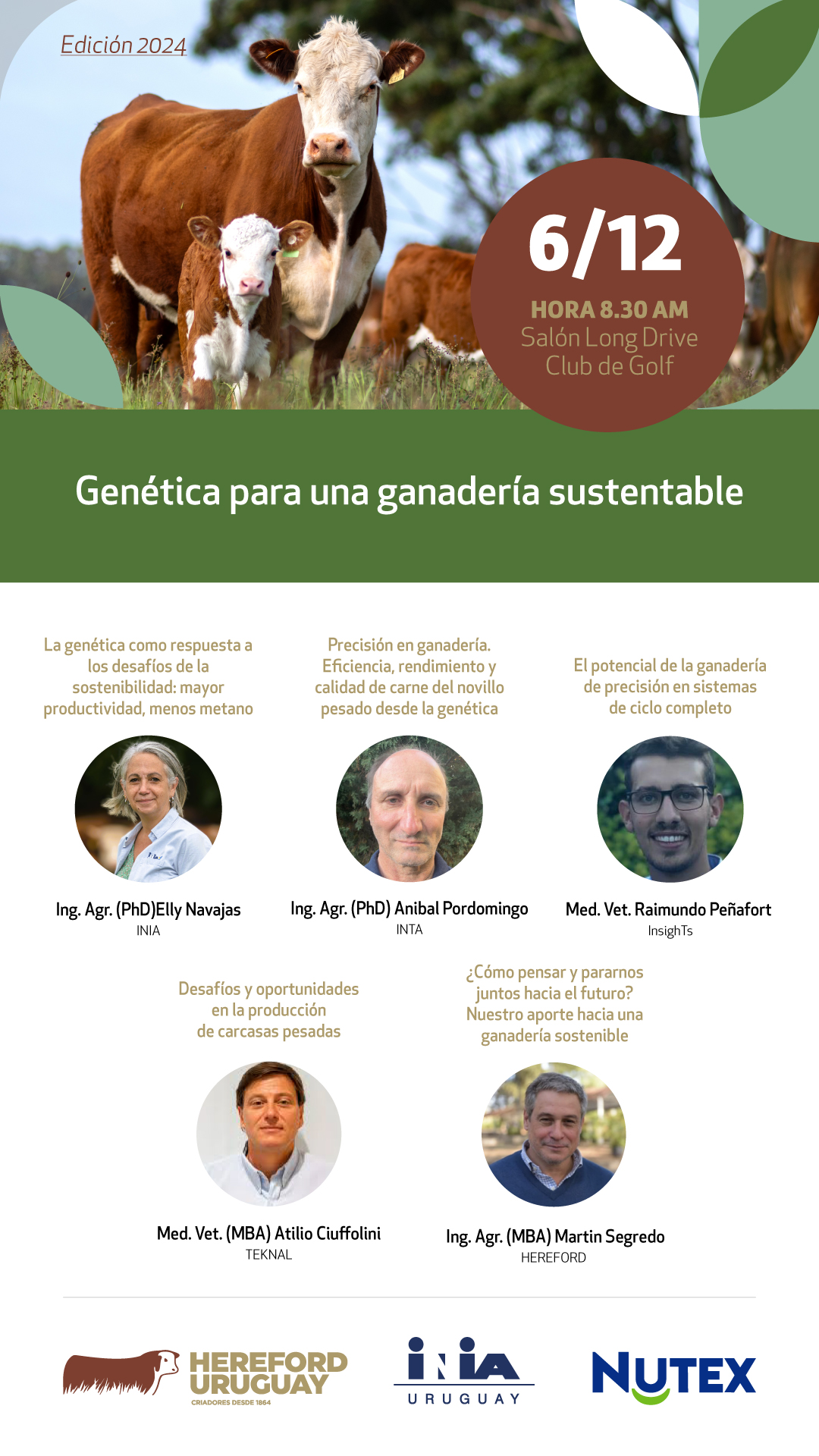 Edición 2024

6/12

HORA 8.30 AM
Salón Long Drive
Club de Golf

Genética para una ganadería sustentable

La genética como respuesta a los desafíos de la sostenibilidad: mayor productividad, menos metano

Ing. Agr. (PhD)Elly Navajas
INIA

Precisión en ganadería. Eficiencia, rendimiento y calidad de carne del novillo pesado desde la genética

Ing. Agr. (PhD) Anibal Pordomingo
INTA

El potencial de la ganadería de precisión en sistemas de ciclo completo

Med. Vet. Raimundo Peñafort
InsighTs

Desafíos y oportunidades en la producción de carcasas pesadas

Med. Vet. (MBA) Atilio Ciuffolini
TEKNAL

¿Cómo pensar y pararnos juntos hacia el futuro? Nuestro aporte hacia una ganadería sostenible

Ing. Agr. (MBA) Martin Segredo
HEREFORD

HEREFORD
URUGUAY
CRIADORES DESDE 1864

INIA
URUGUAY

NUTEX